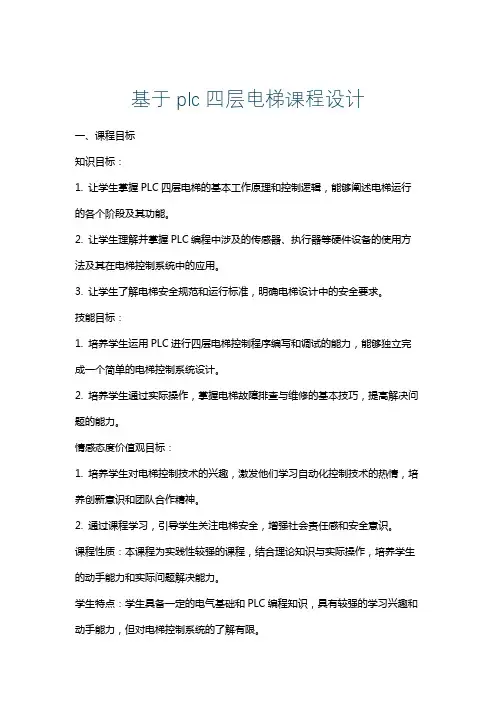 基于 plc 四层电梯课程设计

一、课程目标

知识目标：

1. 让学生掌握 PLC 四层电梯的基本工作原理和控制逻辑，能够阐述电梯运行的各个阶段及其功能。

2. 让学生理解并掌握 PLC 编程中涉及的传感器、执行器等硬件设备的使用方法及其在电梯控制系统中的应用。

3. 让学生了解电梯安全规范和运行标准，明确电梯设计中的安全要求。

技能目标：

1. 培养学生运用 PLC 进行四层电梯控制程序编写和调试的能力，能够独立完成一个简单的电梯控制系统设计。

2. 培养学生通过实际操作，掌握电梯故障排查与维修的基本技巧，提高解决问题的能力。

情感态度价值观目标：

1. 培养学生对电梯控制技术的兴趣，激发他们学习自动化控制技术的热情，培养创新意识和团队合作精神。

2. 通过课程学习，引导学生关注电梯安全，增强社会责任感和安全意识。

课程性质：本课程为实践性较强的课程，结合理论知识与实际操作，培养学生的动手能力和实际问题解决能力。

学生特点：学生具备一定的电气基础和 PLC 编程知识，具有较强的学习兴趣和动手能力，但对电梯控制系统的了解有限。